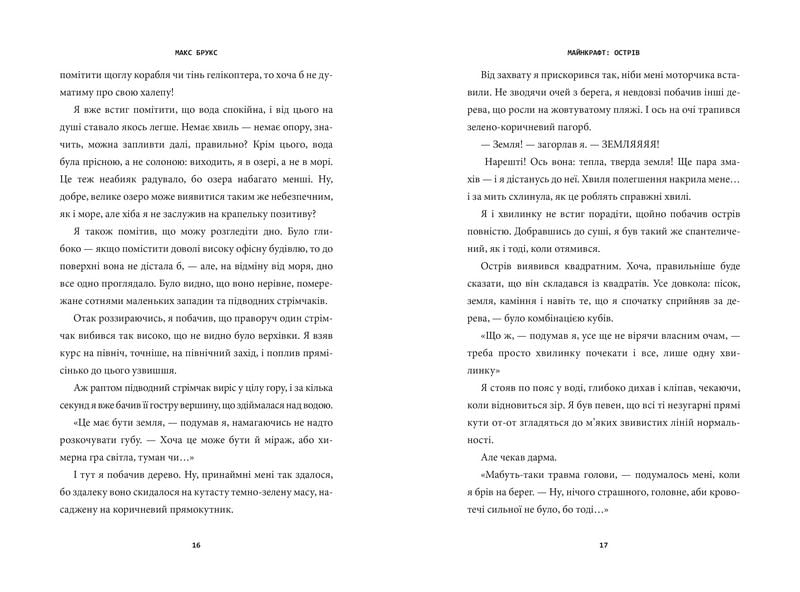 МАКС БРУКС

помітити щоглу корабля чи тінь гелікоптера, то хоча б не думатиму про свою халепу!

Я вже встиг помітити, що вода спокійна, і від цього на душі ставало якось легше. Немає хвиль — немає опору, значить, можна запливти далі, правильно? Крім цього, вода була прісною, а не солоною: виходить, я в озері, а не в морі. Це теж неабияк радувало, бо озера набагато менші. Ну, добре, велике озеро може виявитися таким же небезпечним, як і море, але хіба я не заслужив на крапельку позитиву?

Я також помітив, що можу розгледіти дно. Було глибоко — якщо помістити доволі високу офісну будівлю, то до поверхні вона не дістала б, — але, на відміну від моря, дно все одно проглядало. Було видно, що воно нерівне, помережане сотнями маленьких западин та підводних стрімчаків.

Отак роззираючись, я побачив, що праворуч один стрімчак вибився так високо, що не видно було верхівки. Я взяв курс на північ, точніше, на північний захід, і поплив прямісінько до цього узвишшя.

Аж раптом підводний стрімчак виріс у цілу гору, і за кілька секунд я вже бачив її гостру вершину, що здіймалася над водою.

«Це має бути земля, — подумав я, намагаючись не надто розкочувати губу. — Хоча це може бути й міраж, або химерна гра світла, туман чи…»

І тут я побачив дерево. Ну, принаймні мені так здалося, бо здалеку воно скидалося на кутасту темно-зелену масу, насаджену на коричневий прямокутник.

16

МАЙНКРАФТ: ОСТРІВ

Від захвату я прискорився так, ніби мені моторчика вставили. Не зводячи очей з берега, я невдовзі побачив інші дерева, що росли на жовтуватому пляжі. І ось на очі трапився зелено-коричневий пагорб.

— Земля! — загорлав я. — ЗЕМЛЯЯЯЯ!

Нарешті! Ось вона: тепла, тверда земля! Ще пара змахів — і я дістанусь до неї. Хвиля полегшення накрила мене… і за мить схлинула, як це роблять справжні хвилі.

Я і хвилинку не встиг порадіти, щойно побачив острів повністю. Добравшись до суші, я був такий же спантеличений, як і тоді, коли отямився.

Острів виявився квадратним. Хоча, правильніше буде сказати, що він складався із квадратів. Усе довкола: пісок, земля, каміння і навіть те, що я спочатку сприйняв за дерева, — було комбінацією кубів.

«Що ж, — подумав я, усе ще не вірячи власним очам, — треба просто хвилинку почекати і все, лише одну хвилинку»

Я стояв по пояс у воді, глибоко дихав і кліпав, чекаючи, коли відновиться зір. Я був певен, що всі ті незугарні прямі кути от-от згладяться до м'яких звивистих ліній нормальності.

Але чекав дарма.

«Мабуть-таки травма голови, — подумалось мені, коли я брів на берег. — Ну, нічого страшного, головне, аби кровотечі сильної не було, бо тоді…»

17